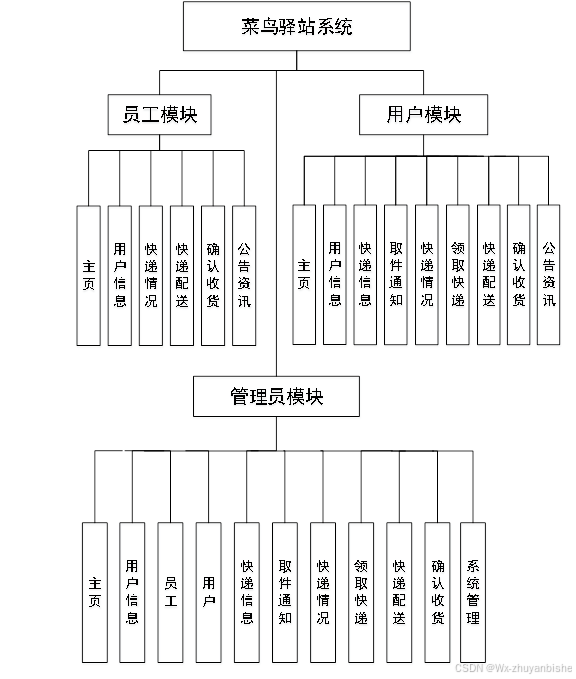 菜鸟驿站系统

员工模块

用户模块

主页

用户信息

快递情况

快递配送

确认收货

公告资讯

主页

用户信息

快递信息

取件通知

快递情况

领取快递

快递配送

确认收货

公告资讯

管理员模块

主页

用户信息

员工

用户

快递信息

取件通知

快递情况

领取快递

快递配送

确认收货

系统管理

CSDN @Wx-zhuyanbishe